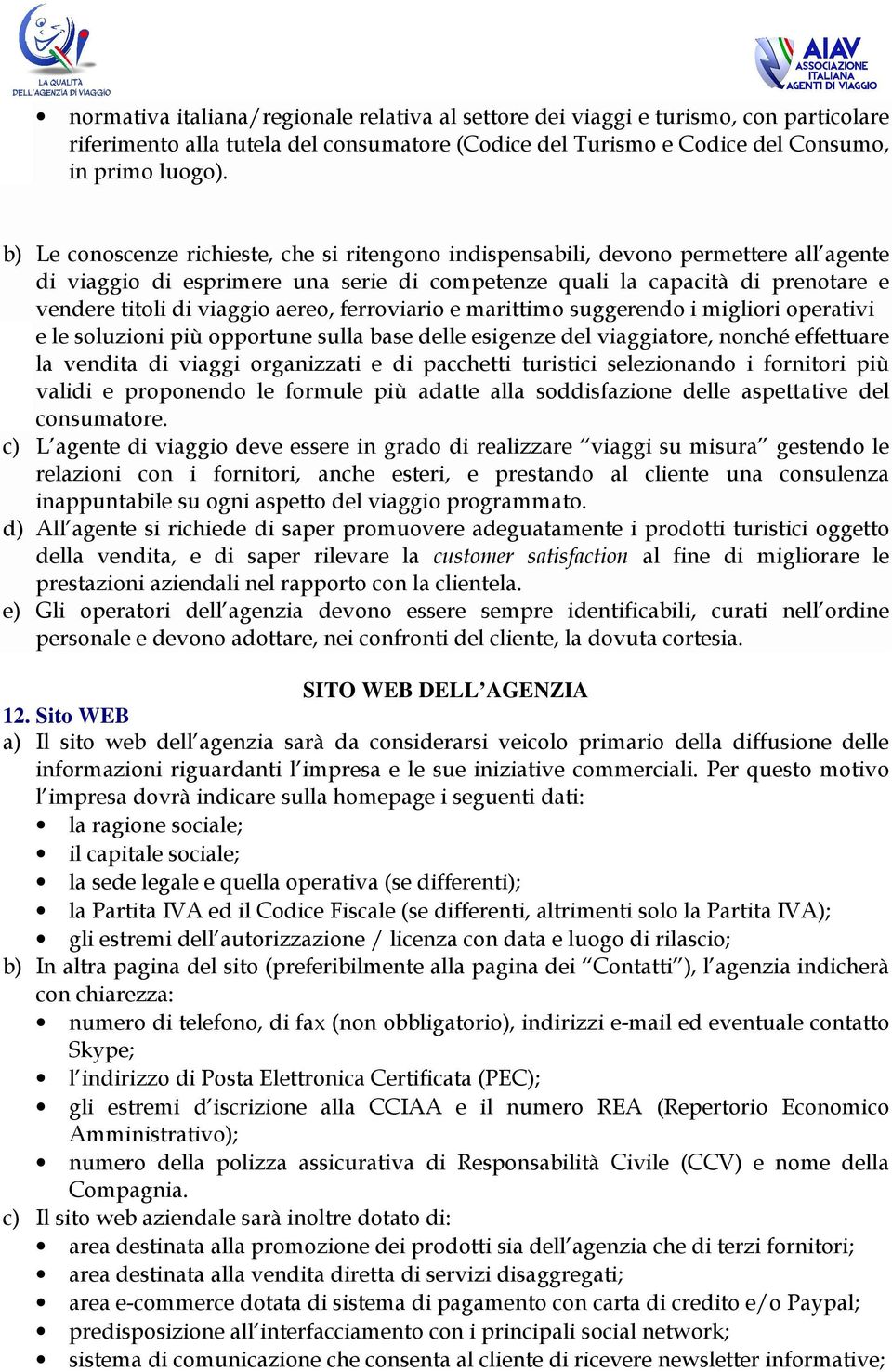 LA QUALITÀ DELL'AGENZIA DI VIAGGIO

AIAV ASSOCIAZIONE ITALIANA AGENTI DI VIAGGIO

• normativa italiana/regionale relativa al settore dei viaggi e turismo, con particolare riferimento alla tutela del consumatore (Codice del Turismo e Codice del Consumo, in primo luogo).

b) Le conoscenze richieste, che si ritengono indispensabili, devono permettere all'agente di viaggio di esprimere una serie di competenze quali la capacità di prenotare e vendere titoli di viaggio aereo, ferroviario e marittimo suggerendo i migliori operativi e le soluzioni più opportune sulla base delle esigenze del viaggiatore, nonché effettuare la vendita di viaggi organizzati e di pacchetti turistici selezionando i fornitori più validi e proponendo le formule più adatte alla soddisfazione delle aspettative del consumatore.
c) L'agente di viaggio deve essere in grado di realizzare "viaggi su misura" gestendo le relazioni con i fornitori, anche esteri, e prestando al cliente una consulenza inappuntabile su ogni aspetto del viaggio programmato.
d) All'agente si richiede di saper promuovere adeguatamente i prodotti turistici oggetto della vendita, e di saper rilevare la customer satisfaction al fine di migliorare le prestazioni aziendali nel rapporto con la clientela.
e) Gli operatori dell'agenzia devono essere sempre identificabili, curati nell'ordine personale e devono adottare, nei confronti del cliente, la dovuta cortesia.

SITO WEB DELL'AGENZIA

12. Sito WEB
a) Il sito web dell'agenzia sarà da considerarsi veicolo primario della diffusione delle informazioni riguardanti l'impresa e le sue iniziative commerciali. Per questo motivo l'impresa dovrà indicare sulla homepage i seguenti dati:
• la ragione sociale;
• il capitale sociale;
• la sede legale e quella operativa (se differenti);
• la Partita IVA ed il Codice Fiscale (se differenti, altrimenti solo la Partita IVA);
• gli estremi dell'autorizzazione / licenza con data e luogo di rilascio;
b) In altra pagina del sito (preferibilmente alla pagina dei "Contatti"), l'agenzia indicherà con chiarezza:
• numero di telefono, di fax (non obbligatorio), indirizzi e-mail ed eventuale contatto Skype;
• l'indirizzo di Posta Elettronica Certificata (PEC);
• gli estremi d'iscrizione alla CCIAA e il numero REA (Repertorio Economico Amministrativo);
• numero della polizza assicurativa di Responsabilità Civile (CCV) e nome della Compagnia.
c) Il sito web aziendale sarà inoltre dotato di:
• area destinata alla promozione dei prodotti sia dell'agenzia che di terzi fornitori;
• area destinata alla vendita diretta di servizi disaggregati;
• area e-commerce dotata di sistema di pagamento con carta di credito e/o Paypal;
• predisposizione all'interfacciamento con i principali social network;
• sistema di comunicazione che consenta al cliente di ricevere newsletter informative;